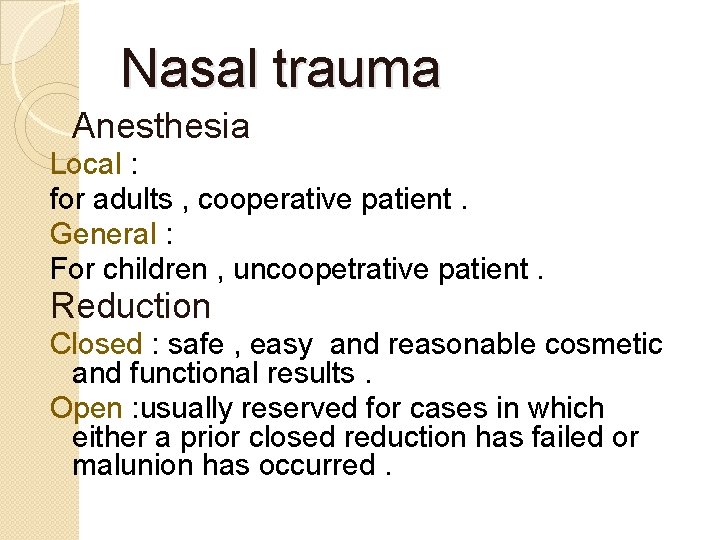 Nasal trauma

Anesthesia

Local :

for adults , cooperative patient .

General :

For children , uncoopetrative patient .

Reduction

Closed : safe , easy and reasonable cosmetic and functional results .

Open :usually reserved for cases in which either a prior closed reduction has failed or malunion has occurred .